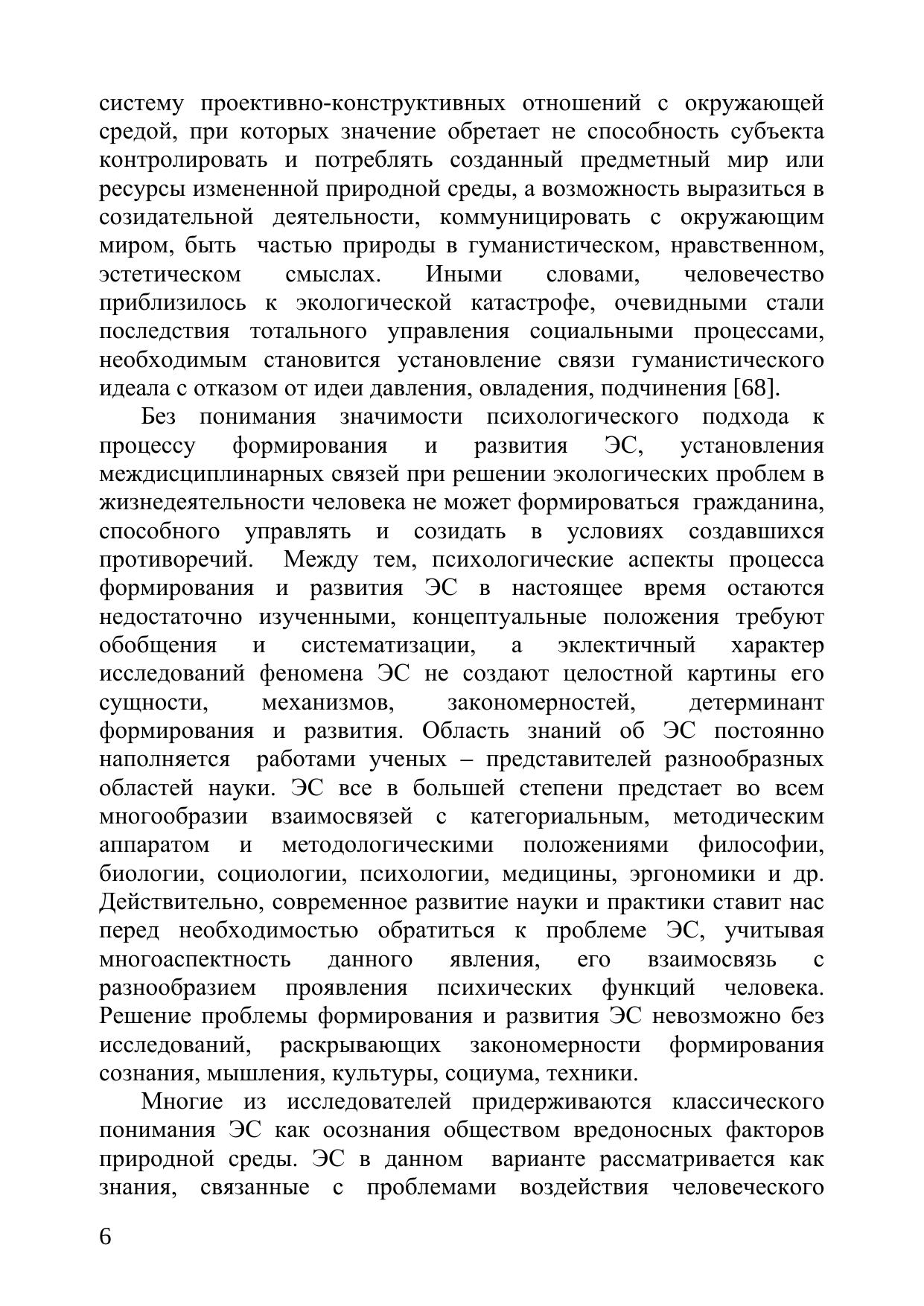 систему проективно-конструктивных отношений с окружающей средой, при которых значение обретает не способность субъекта контролировать и потреблять созданный предметный мир или ресурсы измененной природной среды, а возможность выразиться в созидательной деятельности, коммуницировать с окружающим миром, быть частью природы в гуманистическом, нравственном, эстетическом смыслах. Иными словами, человечество приблизилось к экологической катастрофе, очевидными стали последствия тотального управления социальными процессами, необходимым становится установление связи гуманистического идеала с отказом от идеи давления, овладения, подчинения [68].

Без понимания значимости психологического подхода к процессу формирования и развития ЭС, установления междисциплинарных связей при решении экологических проблем в жизнедеятельности человека не может формироваться гражданина, способного управлять и созидать в условиях создавшихся противоречий. Между тем, психологические аспекты процесса формирования и развития ЭС в настоящее время остаются недостаточно изученными, концептуальные положения требуют обобщения и систематизации, а эклектичный характер исследований феномена ЭС не создают целостной картины его сущности, механизмов, закономерностей, детерминант формирования и развития. Область знаний об ЭС постоянно наполняется работами ученых – представителей разнообразных областей науки. ЭС все в большей степени предстает во всем многообразии взаимосвязей с категориальным, методическим аппаратом и методологическими положениями философии, биологии, социологии, психологии, медицины, эргономики и др. Действительно, современное развитие науки и практики ставит нас перед необходимостью обратиться к проблеме ЭС, учитывая многоаспектность данного явления, его взаимосвязь с разнообразием проявления психических функций человека. Решение проблемы формирования и развития ЭС невозможно без исследований, раскрывающих закономерности формирования сознания, мышления, культуры, социума, техники.

Многие из исследователей придерживаются классического понимания ЭС как осознания обществом вредоносных факторов природной среды. ЭС в данном варианте рассматривается как знания, связанные с проблемами воздействия человеческого

6